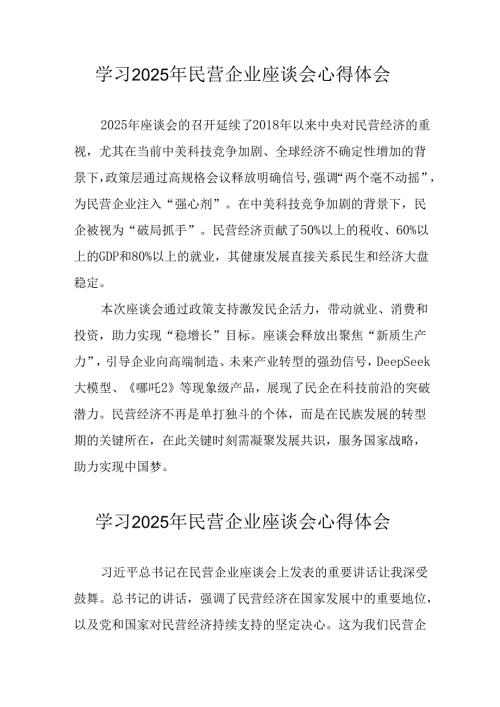 学习2025年民营企业座谈会心得体会

2025年座谈会的召开延续了2018年以来中央对民营经济的重视，尤其在当前中美科技竞争加剧、全球经济不确定性增加的背景下，政策层通过高规格会议释放明确信号，强调“两个毫不动摇”，为民营企业注入“强心剂”。在中美科技竞争加剧的背景下，民企被视为“破局抓手”。民营经济贡献了50%以上的税收、60%以上的GDP和80%以上的就业，其健康发展直接关系民生和经济大盘稳定。

本次座谈会通过政策支持激发民企活力，带动就业、消费和投资，助力实现“稳增长”目标。座谈会释放出聚焦“新质生产力”，引导企业向高端制造、未来产业转型的强劲信号，DeepSeek大模型、《哪吒2》等现象级产品，展现了民企在科技前沿的突破潜力。民营经济不再是单打独斗的个体，而是在民族发展的转型期的关键所在，在此关键时刻需凝聚发展共识，服务国家战略，助力实现中国梦。

学习2025年民营企业座谈会心得体会

习近平总书记在民营企业座谈会上发表的重要讲话让我深受鼓舞。总书记的讲话，强调了民营经济在国家发展中的重要地位，以及党和国家对民营经济持续支持的坚定决心。这为我们民营企